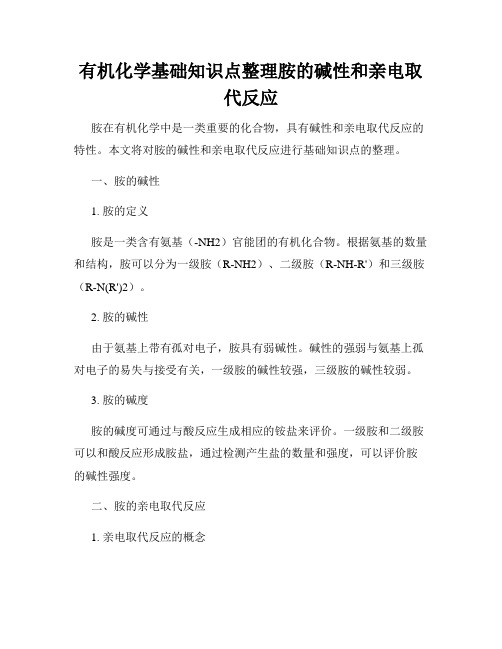 有机化学基础知识点整理胺的碱性和亲电取代反应

胺在有机化学中是一类重要的化合物，具有碱性和亲电取代反应的特性。本文将对胺的碱性和亲电取代反应进行基础知识点的整理。

一、胺的碱性

1. 胺的定义

胺是一类含有氨基（-NH2）官能团的有机化合物。根据氨基的数量和结构，胺可以分为一级胺（R-NH2）、二级胺（R-NH-R'）和三级胺（R-N(R')2）。

2. 胺的碱性

由于氨基上带有孤对电子，胺具有弱碱性。碱性的强弱与氨基上孤对电子的易失与接受有关，一级胺的碱性较强，三级胺的碱性较弱。

3. 胺的碱度

胺的碱度可通过与酸反应生成相应的铵盐来评价。一级胺和二级胺可以和酸反应形成胺盐，通过检测产生盐的数量和强度，可以评价胺的碱性强度。

二、胺的亲电取代反应

1. 亲电取代反应的概念